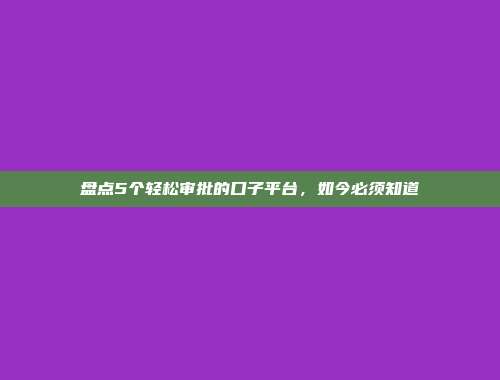 盘点5个轻松审批的口子平台，如今必须知道